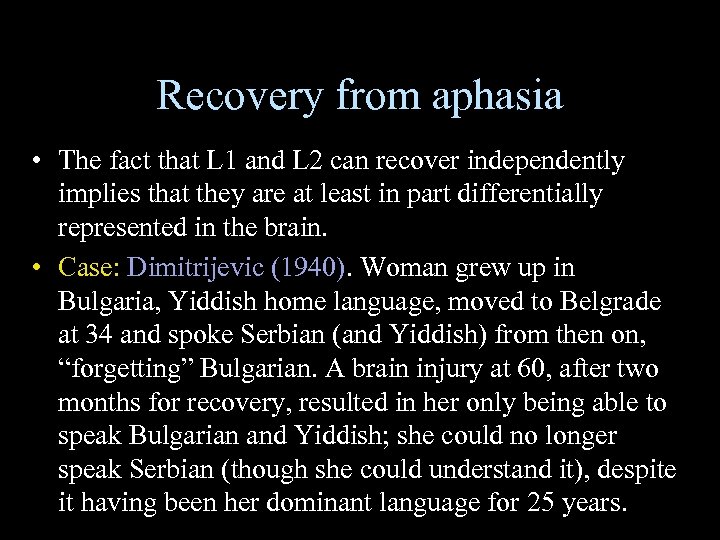 Recovery from aphasia

• The fact that L1 and L2 can recover independently implies that they are at least in part differentially represented in the brain.

• Case: Dimitrijevic (1940). Woman grew up in Bulgaria, Yiddish home language, moved to Belgrade at 34 and spoke Serbian (and Yiddish) from then on, “forgetting” Bulgarian. A brain injury at 60, after two months for recovery, resulted in her only being able to speak Bulgarian and Yiddish; she could no longer speak Serbian (though she could understand it), despite it having been her dominant language for 25 years.